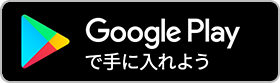 Google Play
で手に入れよう